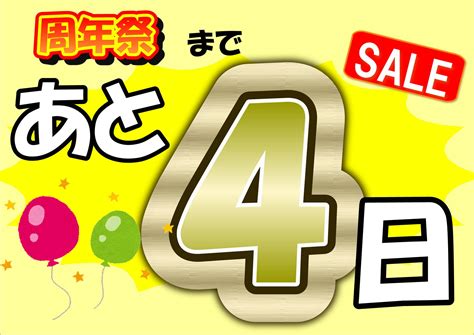 周年祭 まで

SALE

あと 4 日